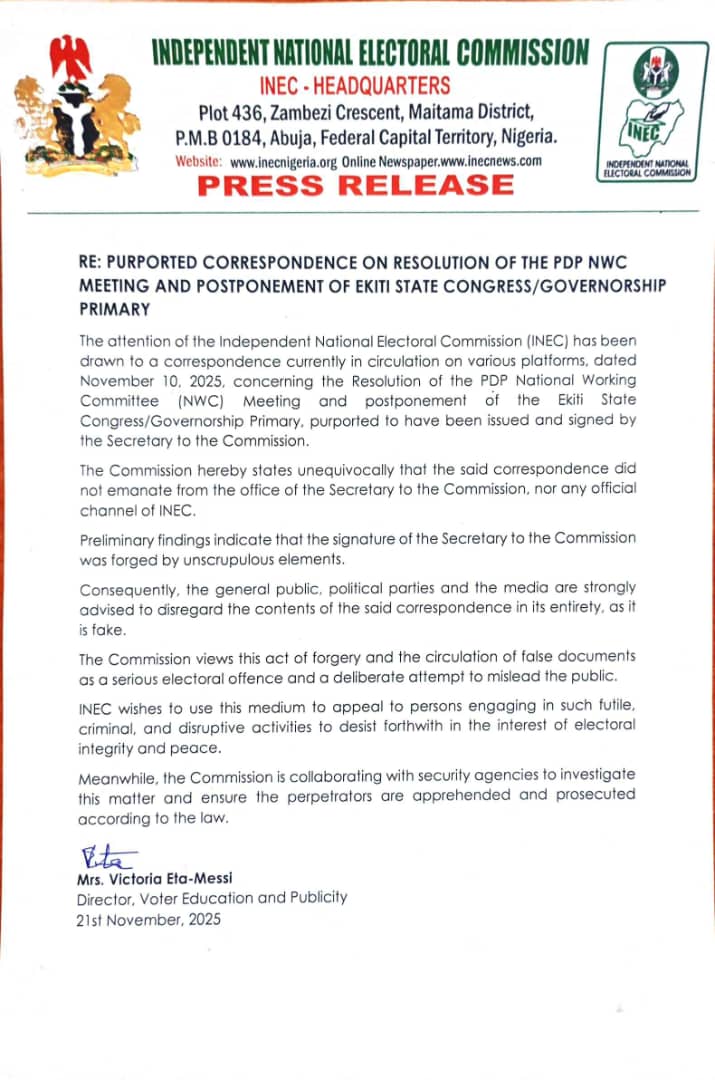 INDEPENDENT NATIONAL ELECTORAL COMMISSION
INEC - HEADQUARTERS
Plot 436, Zambezi Crescent, Maitama District, P.M.B 0184, Abuja, Federal Capital Territory, Nigeria.
Website: www.inecnigeria.org Online Newspaper.www.inecnews.com
PRESS RELEASE

INEC
INDEPENDENT NATIONAL ELECTORAL COMMISSION

RE: PURPORTED CORRESPONDENCE ON RESOLUTION OF THE PDP NWC MEETING AND POSTPONEMENT OF EKITI STATE CONGRESS/GOVERNORSHIP PRIMARY

The attention of the Independent National Electoral Commission (INEC) has been drawn to a correspondence currently in circulation on various platforms, dated November 10, 2025, concerning the Resolution of the PDP National Working Committee (NWC) Meeting and postponement of the Ekiti State Congress/Governorship Primary, purported to have been issued and signed by the Secretary to the Commission.

The Commission hereby states unequivocally that the said correspondence did not emanate from the office of the Secretary to the Commission, nor any official channel of INEC.

Preliminary findings indicate that the signature of the Secretary to the Commission was forged by unscrupulous elements.

Consequently, the general public, political parties and the media are strongly advised to disregard the contents of the said correspondence in its entirety, as it is fake.

The Commission views this act of forgery and the circulation of false documents as a serious electoral offence and a deliberate attempt to mislead the public.

INEC wishes to use this medium to appeal to persons engaging in such futile, criminal, and disruptive activities to desist forthwith in the interest of electoral integrity and peace.

Meanwhile, the Commission is collaborating with security agencies to investigate this matter and ensure the perpetrators are apprehended and prosecuted according to the law.

Mrs. Victoria Eta-Messi
Director, Voter Education and Publicity
21st November, 2025